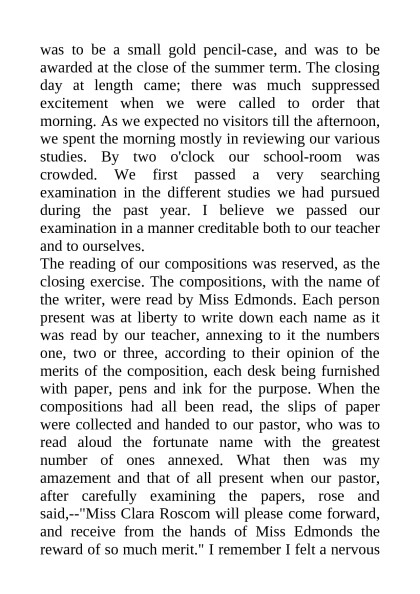 was to be a small gold pencil-case, and was to be awarded at the close of the summer term. The closing day at length came; there was much suppressed excitement when we were called to order that morning. As we expected no visitors till the afternoon, we spent the morning mostly in reviewing our various studies. By two o'clock our school-room was crowded. We first passed a very searching examination in the different studies we had pursued during the past year. I believe we passed our examination in a manner creditable both to our teacher and to ourselves.
The reading of our compositions was reserved, as the closing exercise. The compositions, with the name of the writer, were read by Miss Edmonds. Each person present was at liberty to write down each name as it was read by our teacher, annexing to it the numbers one, two or three, according to their opinion of the merits of the composition, each desk being furnished with paper, pens and ink for the purpose. When the compositions had all been read, the slips of paper were collected and handed to our pastor, who was to read aloud the fortunate name with the greatest number of ones annexed. What then was my amazement and that of all present when our pastor, after carefully examining the papers, rose and said,--"Miss Clara Roscom will please come forward, and receive from the hands of Miss Edmonds the reward of so much merit." I remember I felt a nervous